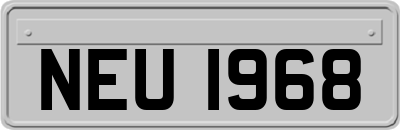 NEU 1968